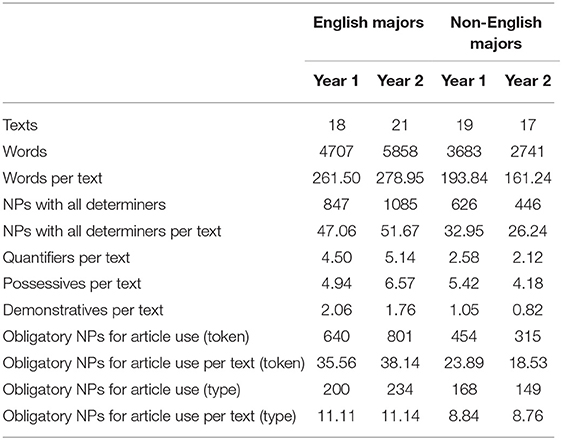 |  | English majors |  | Non-English majors |  |
|---|---|---|---|---|
|  | Year 1 | Year 2 | Year 1 | Year 2 |
| Texts | 18 | 21 | 19 | 17 |
| Words | 4707 | 5858 | 3683 | 2741 |
| Words per text | 261.50 | 278.95 | 193.84 | 161.24 |
| NPs with all determiners | 847 | 1085 | 626 | 446 |
| NPs with all determiners per text | 47.06 | 51.67 | 32.95 | 26.24 |
| Quantifiers per text | 4.50 | 5.14 | 2.58 | 2.12 |
| Possessives per text | 4.94 | 6.57 | 5.42 | 4.18 |
| Demonstratives per text | 2.06 | 1.76 | 1.05 | 0.82 |
| Obligatory NPs for article use (token) | 640 | 801 | 454 | 315 |
| Obligatory NPs for article use per text (token) | 35.56 | 38.14 | 23.89 | 18.53 |
| Obligatory NPs for article use (type) | 200 | 234 | 168 | 149 |
| Obligatory NPs for article use per text (type) | 11.11 | 11.14 | 8.84 | 8.76 |